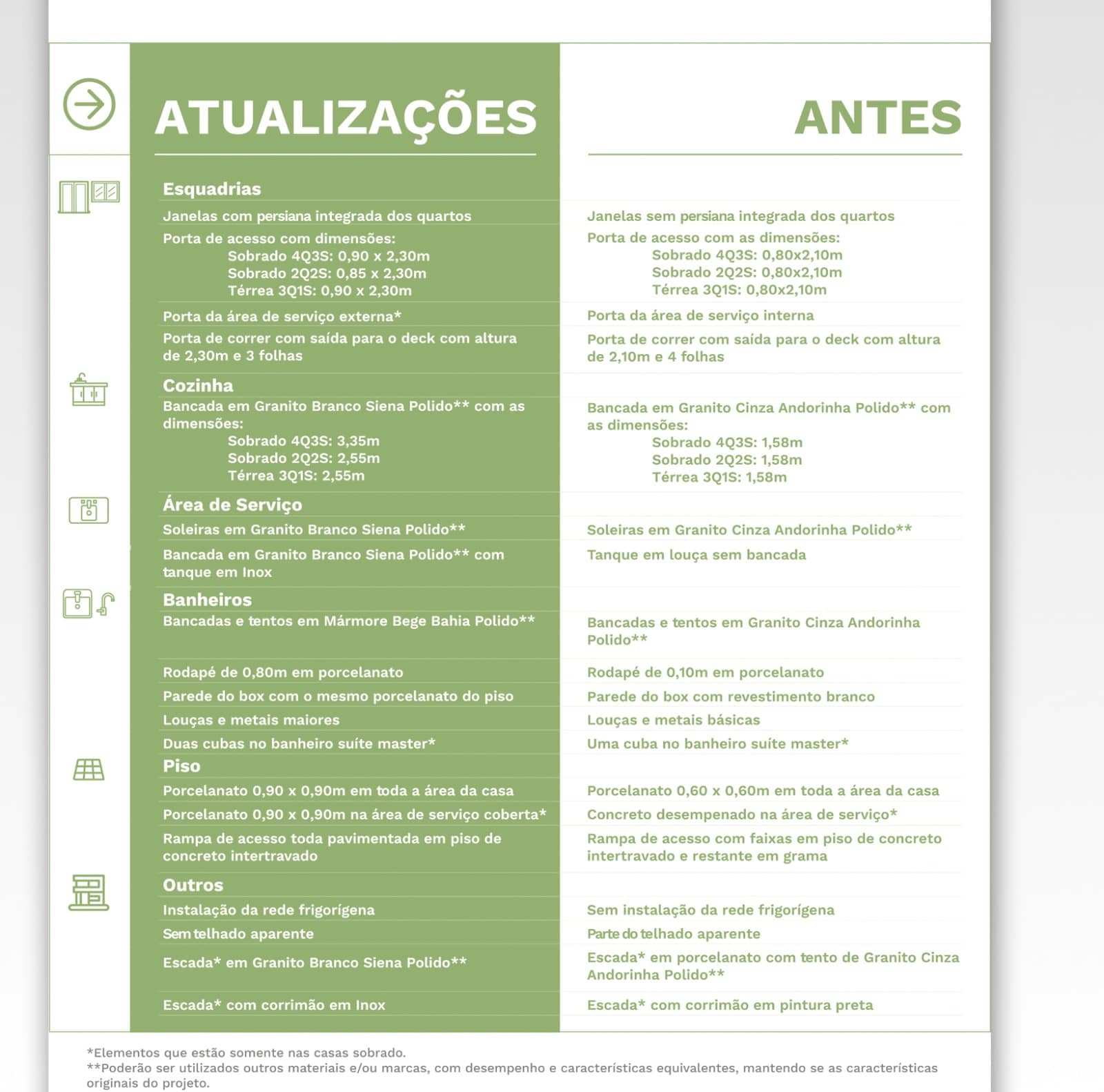 | ATUALIZAÇÕES | ANTES |
|---|---|
| **Esquadrias** | |
| Janelas com persiana integrada dos quartos | Janelas sem persiana integrada dos quartos |
| Porta de acesso com dimensões: Sobrado 4Q3S: 0,90 x 2,30m Sobrado 2Q2S: 0,85 x 2,30m Térrea 3Q1S: 0,90 x 2,30m | Porta de acesso com as dimensões: Sobrado 4Q3S: 0,80x2,10m Sobrado 2Q2S: 0,80x2,10m Térrea 3Q1S: 0,80x2,10m |
| Porta da área de serviço externa* | Porta da área de serviço interna |
| Porta de correr com saída para o deck com altura de 2,30m e 3 folhas | Porta de correr com saída para o deck com altura de 2,10m e 4 folhas |
| **Cozinha** | |
| Bancada em Granito Branco Siena Polido** com as dimensões: Sobrado 4Q3S: 3,35m Sobrado 2Q2S: 2,55m Térrea 3Q1S: 2,55m | Bancada em Granito Cinza Andorinha Polido** com as dimensões: Sobrado 4Q3S: 1,58m Sobrado 2Q2S: 1,58m Térrea 3Q1S: 1,58m |
| **Área de Serviço** | |
| Soleiras em Granito Branco Siena Polido** | Soleiras em Granito Cinza Andorinha Polido** |
| Bancada em Granito Branco Siena Polido** com tanque em Inox | Tanque em louça sem bancada |
| **Banheiros** | |
| Bancadas e tentos em Mármore Bege Bahia Polido** | Bancadas e tentos em Granito Cinza Andorinha Polido** |
| Rodapé de 0,80m em porcelanato | Rodapé de 0,10m em porcelanato |
| Parede do box com o mesmo porcelanato do piso | Parede do box com revestimento branco |
| Louças e metais maiores | Louças e metais básicas |
| Duas cubas no banheiro suíte master* | Uma cuba no banheiro suíte master* |
| **Piso** | |
| Porcelanato 0,90 x 0,90m em toda a área da casa | Porcelanato 0,60 x 0,60m em toda a área da casa |
| Porcelanato 0,90 x 0,90m na área de serviço coberta* | Concreto desempenado na área de serviço* |
| Rampa de acesso toda pavimentada em piso de concreto intertravado | Rampa de acesso com faixas em piso de concreto intertravado e restante em grama |
| **Outros** | |
| Instalação da rede frigorígena | Sem instalação da rede frigorígena |
| Sem telhado aparente | Parte do telhado aparente |
| Escada* em Granito Branco Siena Polido** | Escada* em porcelanato com tento de Granito Cinza Andorinha Polido** |
| Escada* com corrimão em Inox | Escada* com corrimão em pintura preta |

*Elementos que estão somente nas casas sobrado.
**Poderão ser utilizados outros materiais e/ou marcas, com desempenho e características equivalentes, mantendo se as características originais do projeto.